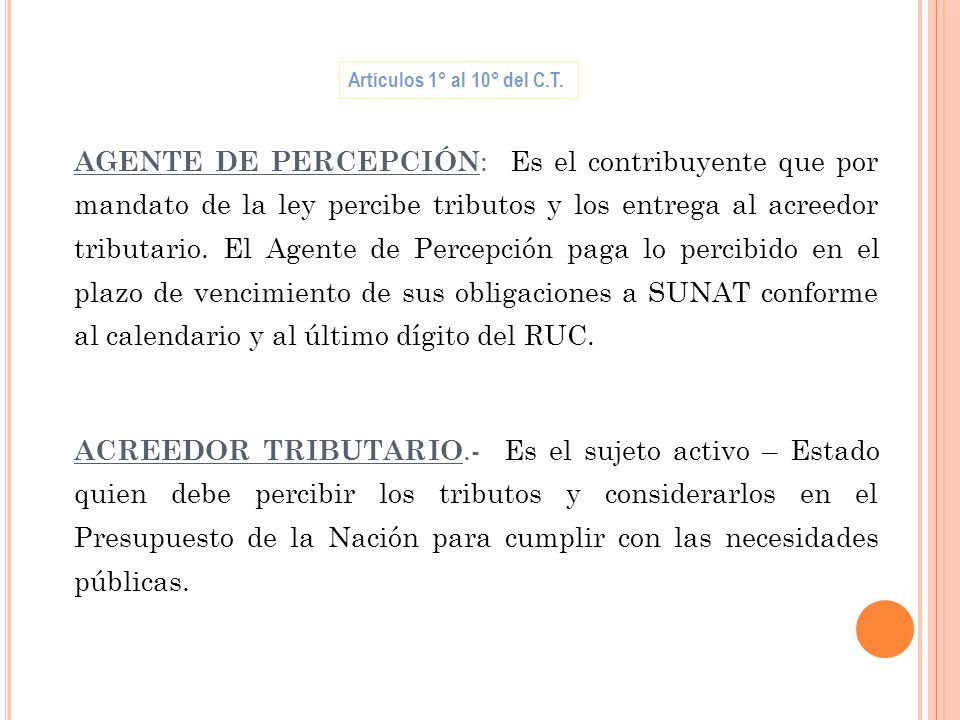 Artículos 1° al 10° del C.T.

AGENTE DE PERCEPCIÓN: Es el contribuyente que por mandato de la ley percibe tributos y los entrega al acreedor tributario. El Agente de Percepción paga lo percibido en el plazo de vencimiento de sus obligaciones a SUNAT conforme al calendario y al último dígito del RUC.

ACREEDOR TRIBUTARIO.- Es el sujeto activo – Estado quien debe percibir los tributos y considerarlos en el Presupuesto de la Nación para cumplir con las necesidades públicas.